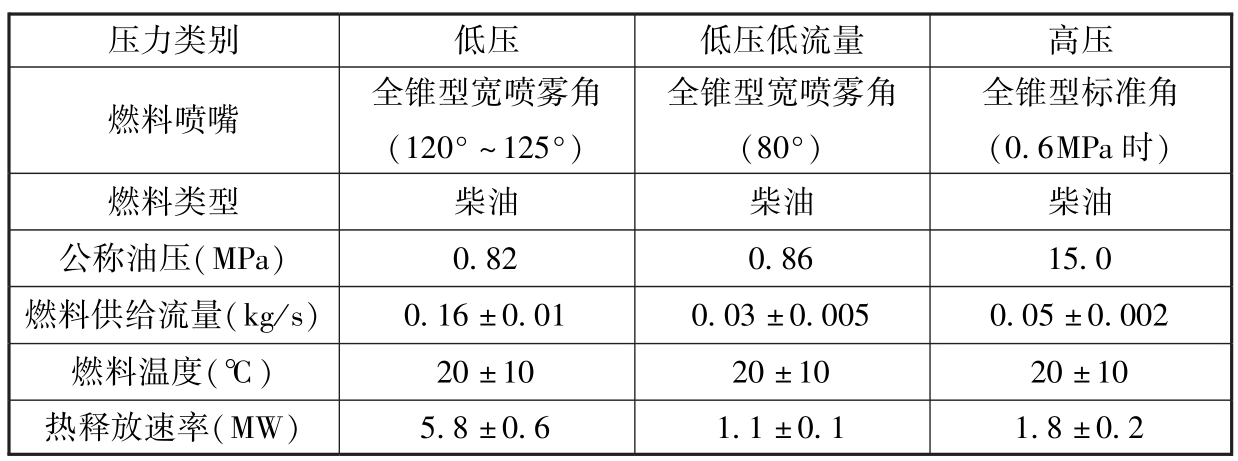 | 压力类别 | 低压 | 低压低流量 | 高压 |
|---|---|---|---|
| 燃料喷嘴 | 全锥型宽喷雾角（120°～125°） | 全锥型宽喷雾角（80°） | 全锥型标准角（0.6MPa时） |
| 燃料类型 | 柴油 | 柴油 | 柴油 |
| 公称油压（MPa） | 0.82 | 0.86 | 15.0 |
| 燃料供给流量（kg/s） | 0.16±0.01 | 0.03±0.005 | 0.05±0.002 |
| 燃料温度（℃） | 20±10 | 20±10 | 20±10 |
| 热释放速率（MW） | 5.8±0.6 | 1.1±0.1 | 1.8±0.2 |